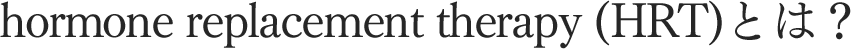 hormone replacement therapy (HRT)とは？